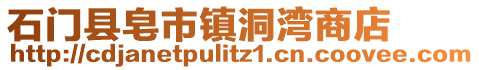 石门县皂市镇洞湾商店
http://cdjanetpulitz1.cn.coovee.com